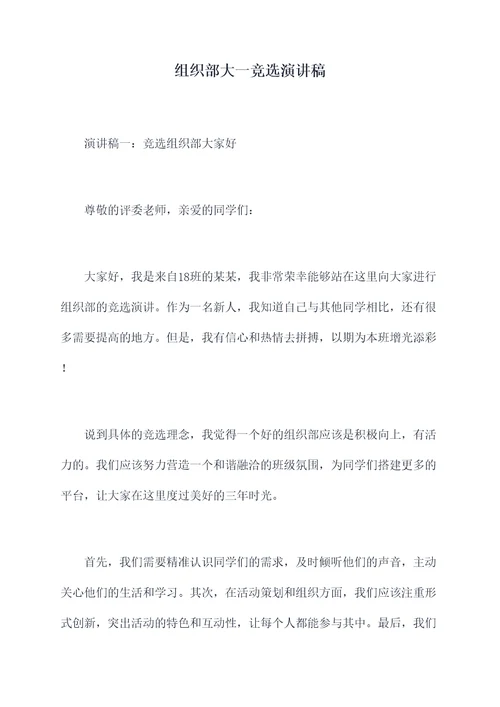 组织部大一竞选演讲稿

演讲稿一：竞选组织部大家好

尊敬的评委老师，亲爱的同学们：

大家好，我是来自18班的某某，我非常荣幸能够站在这里向大家进行组织部的竞选演讲。作为一名新人，我知道自己与其他同学相比，还有很多需要提高的地方。但是，我有信心和热情去拼搏，以期为本班增光添彩！

说到具体的竞选理念，我觉得一个好的组织部应该是积极向上，有活力的。我们应该努力营造一个和谐融洽的班级氛围，为同学们搭建更多的平台，让大家在这里度过美好的三年时光。

首先，我们需要精准认识同学们的需求，及时倾听他们的声音，主动关心他们的生活和学习。其次，在活动策划和组织方面，我们应该注重形式创新，突出活动的特色和互动性，让每个人都能参与其中。最后，我们